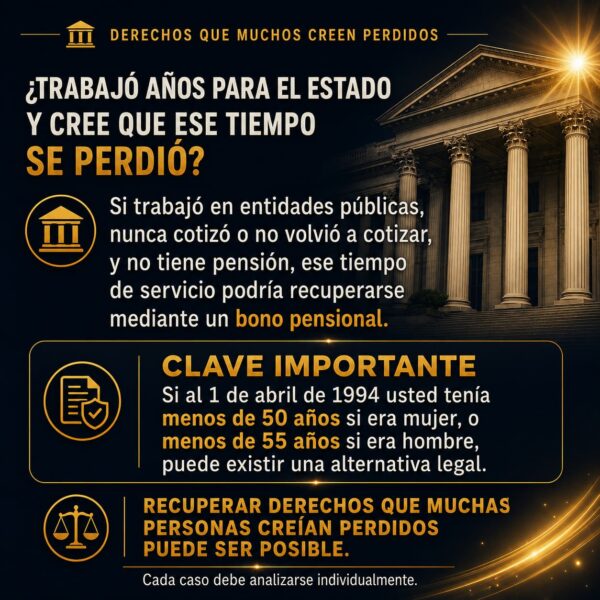 DERECHOS QUE MUCHOS CREEN PERDIDOS

¿TRABAJÓ AÑOS PARA EL ESTADO Y CREE QUE ESE TIEMPO SE PERDIÓ?

Si trabajó en entidades públicas, nunca cotizó o no volvió a cotizar, y no tiene pensión, ese tiempo de servicio podría recuperarse mediante un bono pensional.

CLAVE IMPORTANTE

Si al 1 de abril de 1994 usted tenía menos de 50 años si era mujer, o menos de 55 años si era hombre, puede existir una alternativa legal.

RECUPERAR DERECHOS QUE MUCHAS PERSONAS CREÍAN PERDIDOS PUEDE SER POSIBLE.

Cada caso debe analizarse individualmente.